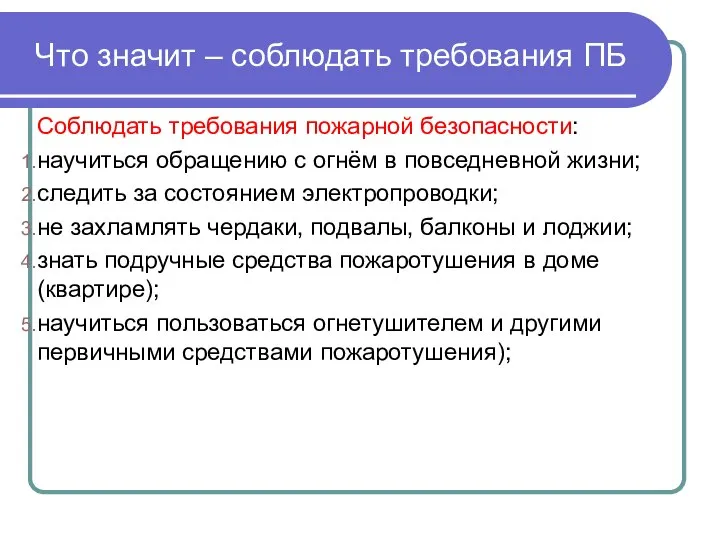 Что значит – соблюдать требования ПБ

Соблюдать требования пожарной безопасности:

1. научиться обращению с огнём в повседневной жизни;
2. следить за состоянием электропроводки;
3. не захламлять чердаки, подвалы, балконы и лоджии;
4. знать подручные средства пожаротушения в доме (квартире);
5. научиться пользоваться огнетушителем и другими первичными средствами пожаротушения);